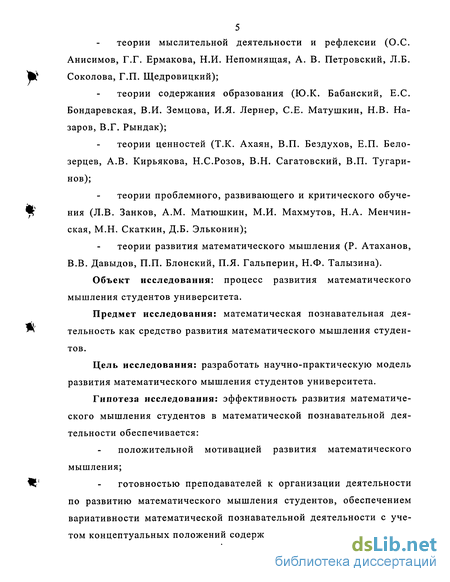 5

- теории мыслительной деятельности и рефлексии (О.С. Анисимов, Г.Г. Ермакова, Н.И. Непомнящая, А. В. Петровский, Л.Б. Соколова, Г.П. Щедровицкий);

- теории содержания образования (Ю.К. Бабанский, Е.С. Бондаревская, В.И. Земцова, И.Я. Лернер, С.Е. Матушкин, Н.В. Назаров, В.Г. Рындак);

- теории ценностей (Т.К. Ахаян, В.П. Бездухов, Е.П. Белозерцев, А.В. Кирьякова, Н.С.Розов, В.Н. Сагатовский, В.П. Тугаринов);

- теории проблемного, развивающего и критического обучения (Л.В. Занков, А.М. Матюшкин, М.И. Махмутов, Н.А. Менчинская, М.Н. Скаткин, Д.Б. Эльконин);

- теории развития математического мышления (Р. Атаханов, В.В. Давыдов, П.П. Блонский, П.Я. Гальперин, Н.Ф. Талызина).

Объект исследования: процесс развития математического мышления студентов университета.

Предмет исследования: математическая познавательная деятельность как средство развития математического мышления студентов.

Цель исследования: разработать научно-практическую модель развития математического мышления студентов университета.

Гипотеза исследования: эффективность развития математического мышления студентов в математической познавательной деятельности обеспечивается:

- положительной мотивацией развития математического мышления;

- готовностью преподавателей к организации деятельности по развитию математического мышления студентов, обеспечением вариативности математической познавательной деятельности с учетом концептуальных положений содерж

dsLib.net
библиотека диссертаций